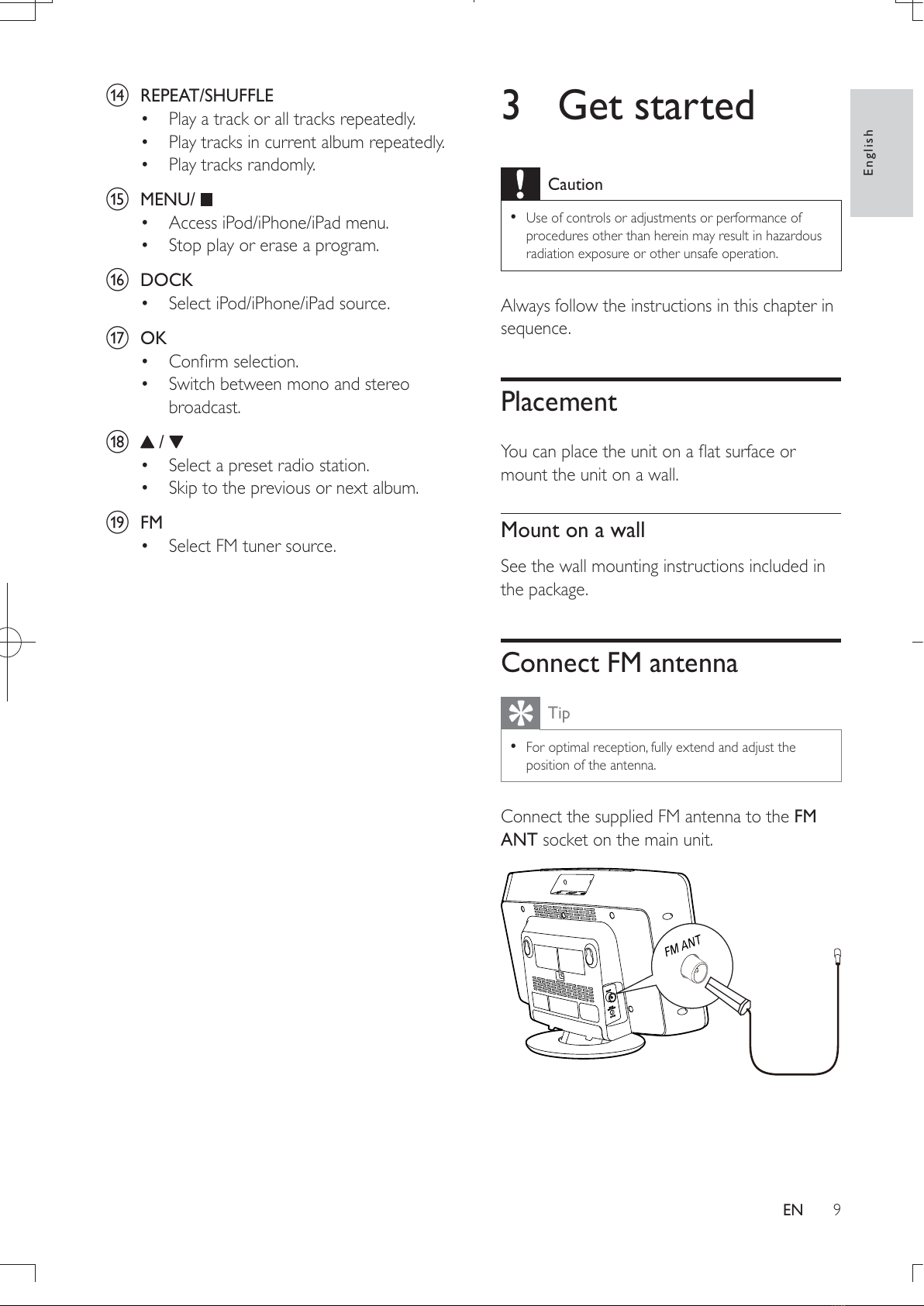 ⑭ REPEAT/SHUFFLE
• Play a track or all tracks repeatedly.
• Play tracks in current album repeatedly.
• Play tracks randomly.

⑮ MENU/ ■
• Access iPod/iPhone/iPad menu.
• Stop play or erase a program.

⑯ DOCK
• Select iPod/iPhone/iPad source.

⑰ OK
• Confirm selection.
• Switch between mono and stereo broadcast.

⑱ ▲ / ▼
• Select a preset radio station.
• Skip to the previous or next album.

⑲ FM
• Select FM tuner source.

3 Get started

Caution
• Use of controls or adjustments or performance of procedures other than herein may result in hazardous radiation exposure or other unsafe operation.

Always follow the instructions in this chapter in sequence.

Placement

You can place the unit on a flat surface or mount the unit on a wall.

Mount on a wall

See the wall mounting instructions included in the package.

Connect FM antenna

Tip
• For optimal reception, fully extend and adjust the position of the antenna.

Connect the supplied FM antenna to the FM ANT socket on the main unit.

FM ANT

English

EN 9